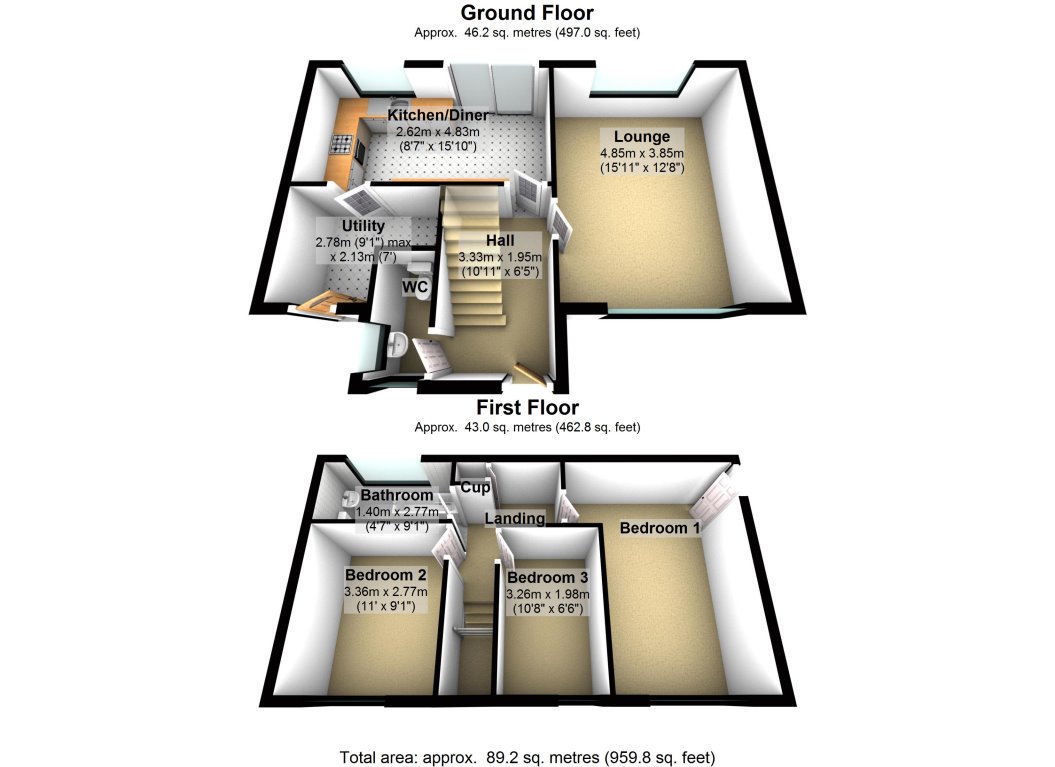 Ground Floor
Approx. 46.2 sq. metres (497.0 sq. feet)

Kitchen/Diner
2.62m x 4.83m
(8'7" x 15'10")

Lounge
4.85m x 3.85m
(15'11" x 12'8")

Utility
2.78m (9'1") max
x 2.13m (7')

Hall
3.33m x 1.95m
(10'11" x 6'5")

WC

First Floor
Approx. 43.0 sq. metres (462.8 sq. feet)

Bathroom
1.40m x 2.77m
(4'7" x 9'1")

Cup

Landing

Bedroom 1

Bedroom 2
3.36m x 2.77m
(11' x 9'1")

Bedroom 3
3.26m x 1.98m
(10'8" x 6'6")

Total area: approx. 89.2 sq. metres (959.8 sq. feet)